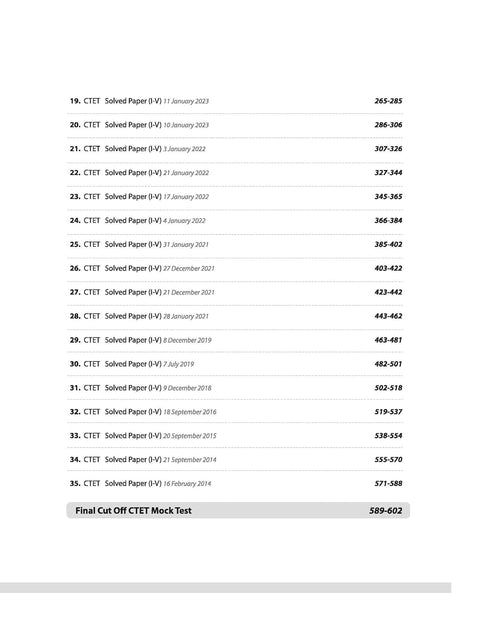 19. CTET Solved Paper (I-V) 11 January 2023 265-285

20. CTET Solved Paper (I-V) 10 January 2023 286-306

21. CTET Solved Paper (I-V) 3 January 2022 307-326

22. CTET Solved Paper (I-V) 21 January 2022 327-344

23. CTET Solved Paper (I-V) 17 January 2022 345-365

24. CTET Solved Paper (I-V) 4 January 2022 366-384

25. CTET Solved Paper (I-V) 31 January 2021 385-402

26. CTET Solved Paper (I-V) 27 December 2021 403-422

27. CTET Solved Paper (I-V) 21 December 2021 423-442

28. CTET Solved Paper (I-V) 28 January 2021 443-462

29. CTET Solved Paper (I-V) 8 December 2019 463-481

30. CTET Solved Paper (I-V) 7 July 2019 482-501

31. CTET Solved Paper (I-V) 9 December 2018 502-518

32. CTET Solved Paper (I-V) 18 September 2016 519-537

33. CTET Solved Paper (I-V) 20 September 2015 538-554

34. CTET Solved Paper (I-V) 21 September 2014 555-570

35. CTET Solved Paper (I-V) 16 February 2014 571-588

Final Cut Off CTET Mock Test 589-602